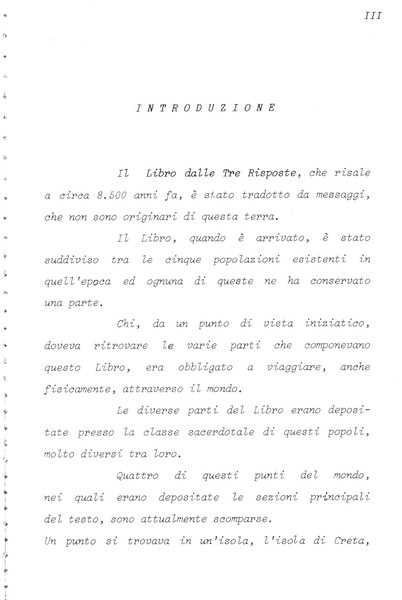 III

INTRODUZIONE

Il Libro dalle Tre Risposte, che risale a circa 8.500 anni fa, è stato tradotto da messaggi, che non sono originari di questa terra.

Il Libro, quando è arrivato, è stato suddiviso tra le cinque popolazioni esistenti in quell'epoca ed ognuna di queste ne ha conservato una parte.

Chi, da un punto di vista iniziatico, doveva ritrovare le varie parti che componevano questo Libro, era obbligato a viaggiare, anche fisicamente, attraverso il mondo.

Le diverse parti del Libro erano depositate presso la classe sacerdotale di questi popoli, molto diversi tra loro.

Quattro di questi punti del mondo, nei quali erano depositate le sezioni principali del testo, sono attualmente scomparse.
Un punto si trovava in un'isola, l'isola di Creta,